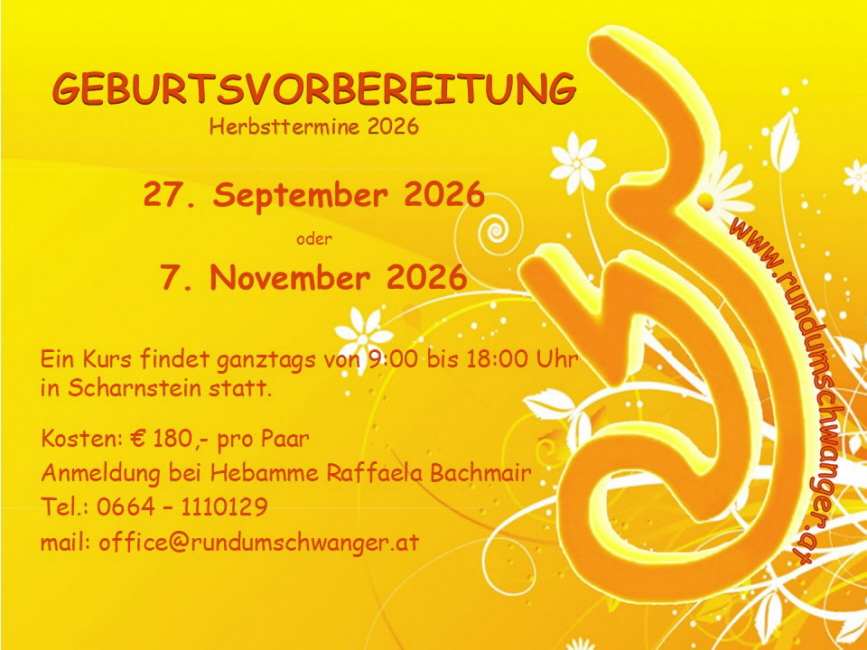 GEBURTSVORBEREITUNG
Herbsttermine 2026

27. September 2026
oder
7. November 2026

Ein Kurs findet ganztags von 9:00 bis 18:00 Uhr in Scharnstein statt.

Kosten: € 180,- pro Paar
Anmeldung bei Hebamme Raffaela Bachmair
Tel.: 0664 – 1110129
mail: office@rundumschwanger.at

www.rundumschwanger.at